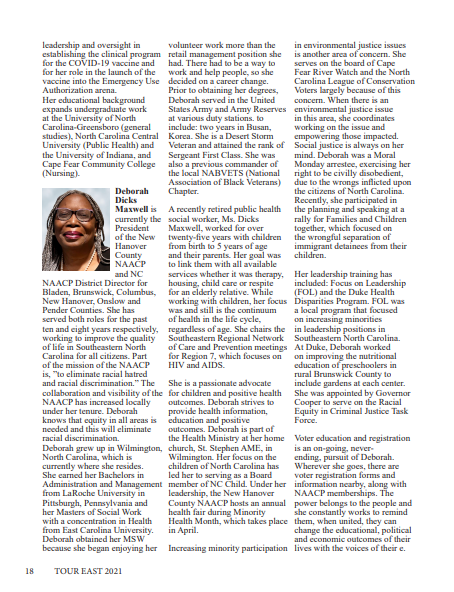 leadership and oversight in establishing the clinical program for the COVID-19 vaccine and for her role in the launch of the vaccine into the Emergency Use Authorization arena.
Her educational background expands undergraduate work at the University of North Carolina-Greensboro (general studies), North Carolina Central University (Public Health) and the University of Indiana, and Cape Fear Community College (Nursing).

**Deborah Dicks Maxwell** is currently the President of the New Hanover County NAACP and NC NAACP District Director for Bladen, Brunswick, Columbus, New Hanover, Onslow and Pender Counties. She has served both roles for the past ten and eight years respectively, working to improve the quality of life in Southeastern North Carolina for all citizens. Part of the mission of the NAACP is, "to eliminate racial hatred and racial discrimination." The collaboration and visibility of the NAACP has increased locally under her tenure. Deborah knows that equity in all areas is needed and this will eliminate racial discrimination.
Deborah grew up in Wilmington, North Carolina, which is currently where she resides. She earned her Bachelors in Administration and Management from LaRoche University in Pittsburgh, Pennsylvania and her Masters of Social Work with a concentration in Health from East Carolina University. Deborah obtained her MSW because she began enjoying her volunteer work more than the retail management position she had. There had to be a way to work and help people, so she decided on a career change.
Prior to obtaining her degrees, Deborah served in the United States Army and Army Reserves at various duty stations. to include: two years in Busan, Korea. She is a Desert Storm Veteran and attained the rank of Sergeant First Class. She was also a previous commander of the local NABVETS (National Association of Black Veterans) Chapter.

A recently retired public health social worker, Ms. Dicks Maxwell, worked for over twenty-five years with children from birth to 5 years of age and their parents. Her goal was to link them with all available services whether it was therapy, housing, child care or respite for an elderly relative. While working with children, her focus was and still is the continuum of health in the life cycle, regardless of age. She chairs the Southeastern Regional Network of Care and Prevention meetings for Region 7, which focuses on HIV and AIDS.

She is a passionate advocate for children and positive health outcomes. Deborah strives to provide health information, education and positive outcomes. Deborah is part of the Health Ministry at her home church, St. Stephen AME, in Wilmington. Her focus on the children of North Carolina has led her to serving as a Board member of NC Child. Under her leadership, the New Hanover County NAACP hosts an annual health fair during Minority Health Month, which takes place in April.

Increasing minority participation in environmental justice issues is another area of concern. She serves on the board of Cape Fear River Watch and the North Carolina League of Conservation Voters largely because of this concern. When there is an environmental justice issue in this area, she coordinates working on the issue and empowering those impacted. Social justice is always on her mind. Deborah was a Moral Monday arrestee, exercising her right to be civilly disobedient, due to the wrongs inflicted upon the citizens of North Carolina. Recently, she participated in the planning and speaking at a rally for Families and Children together, which focused on the wrongful separation of immigrant detainees from their children.

Her leadership training has included: Focus on Leadership (FOL) and the Duke Health Disparities Program. FOL was a local program that focused on increasing minorities in leadership positions in Southeastern North Carolina. At Duke, Deborah worked on improving the nutritional education of preschoolers in rural Brunswick County to include gardens at each center. She was appointed by Governor Cooper to serve on the Racial Equity in Criminal Justice Task Force.

Voter education and registration is an on-going, never-ending, pursuit of Deborah. Wherever she goes, there are voter registration forms and information nearby, along with NAACP memberships. The power belongs to the people and she constantly works to remind them, when united, they can change the educational, political and economic outcomes of their lives with the voices of their e.

18 TOUR EAST 2021